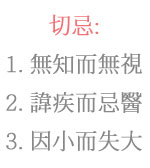 切忌:

1. 無知而無視

2. 諱疾而忌醫

3. 因小而失大